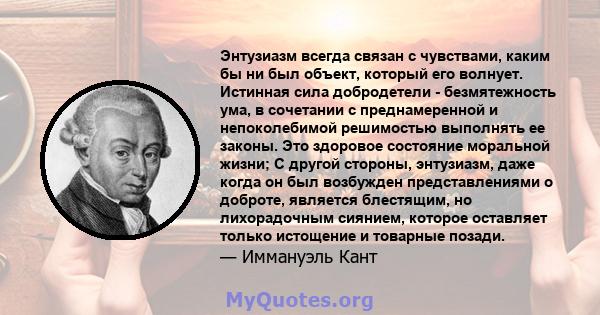 Энтузиазм всегда связан с чувствами, каким бы ни был объект, который его волнует. Истинная сила добродетели - безмятежность ума, в сочетании с преднамеренной и непоколебимой решимостью выполнять ее законы. Это здоровое состояние моральной жизни; С другой стороны, энтузиазм, даже когда он был возбужден представлениями о доброте, является блестящим, но лихорадочным сиянием, которое оставляет только истощение и товарные позади.
— Иммануэль Кант

MyQuotes.org